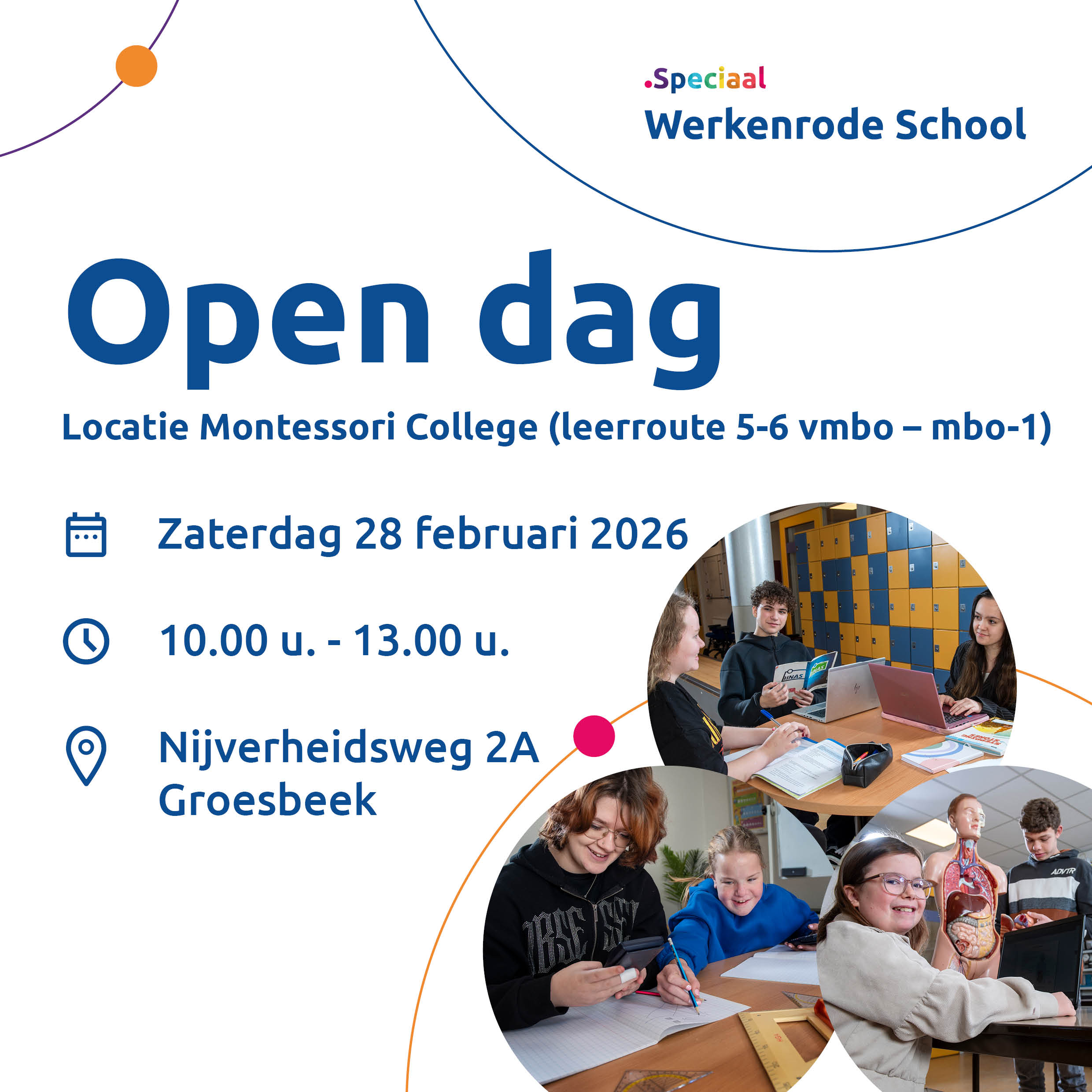 .Speciaal
Werkenrode School

Open dag

Locatie Montessori College (leerroute 5-6 vmbo – mbo-1)

Zaterdag 28 februari 2026

10.00 u. - 13.00 u.

Nijverheidsweg 2A
Groesbeek

BINAS

BINAS

ADVTR